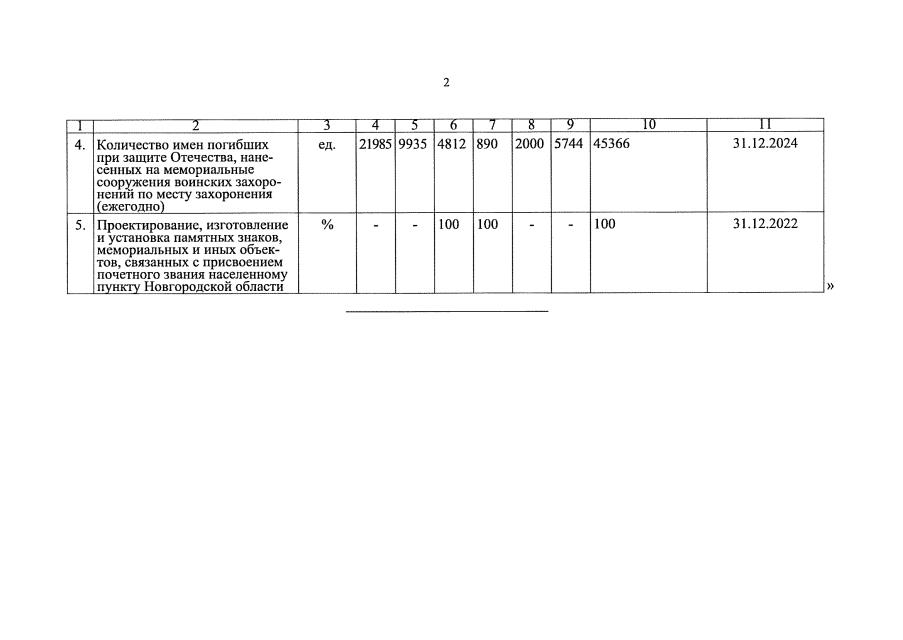 2

| 1 | 2 | 3 | 4 | 5 | 6 | 7 | 8 | 9 | 10 | 11 |
|---|---|---|---|---|---|---|---|---|---|---|
| 4. | Количество имен погибших при защите Отечества, нанесенных на мемориальные сооружения воинских захоронений по месту захоронения (ежегодно) | ед. | 21985 | 9935 | 4812 | 890 | 2000 | 5744 | 45366 | 31.12.2024 |
| 5. | Проектирование, изготовление и установка памятных знаков, мемориальных и иных объектов, связанных с присвоением почетного звания населенному пункту Новгородской области | % | - | - | 100 | 100 | - | - | 100 | 31.12.2022 |

»